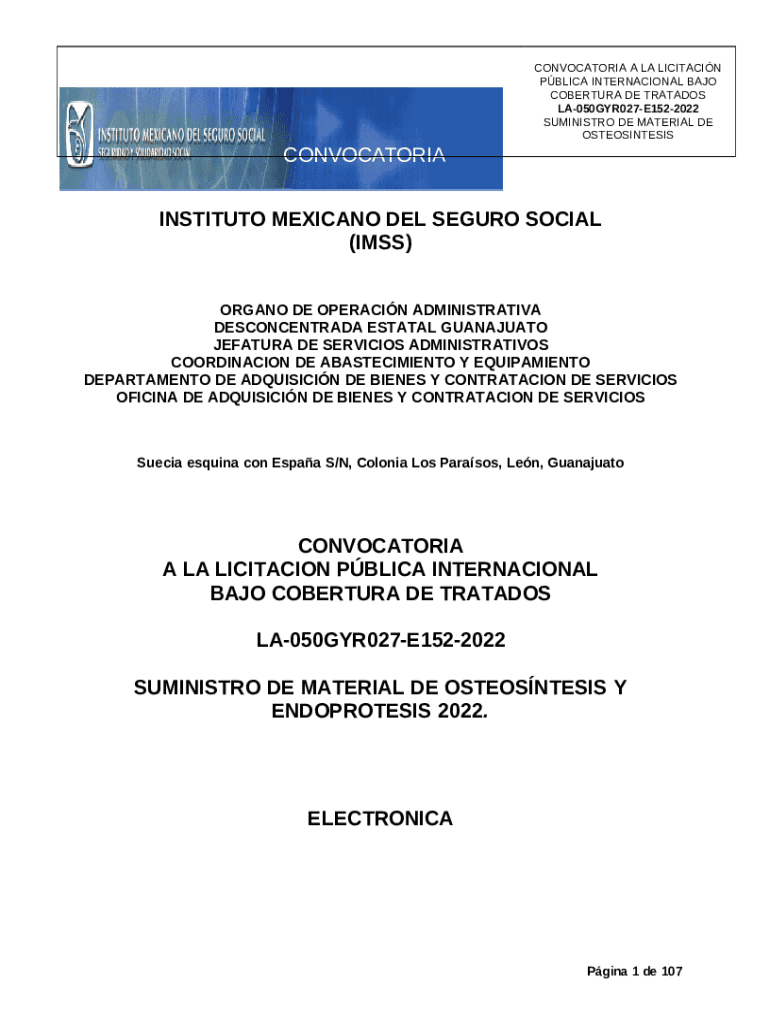 INSTITUTO MEXICANO DEL SEGURO SOCIAL
SEGURIDAD Y SOLIDARIDAD SOCIAL
CONVOCATORIA

CONVOCATORIA A LA LICITACIÓN PÚBLICA INTERNACIONAL BAJO COBERTURA DE TRATADOS
LA-050GYR027-E152-2022
SUMINISTRO DE MATERIAL DE OSTEOSINTESIS

INSTITUTO MEXICANO DEL SEGURO SOCIAL
(IMSS)

ORGANO DE OPERACIÓN ADMINISTRATIVA
DESCONCENTRADA ESTATAL GUANAJUATO
JEFATURA DE SERVICIOS ADMINISTRATIVOS
COORDINACION DE ABASTECIMIENTO Y EQUIPAMIENTO
DEPARTAMENTO DE ADQUISICIÓN DE BIENES Y CONTRATACION DE SERVICIOS
OFICINA DE ADQUISICIÓN DE BIENES Y CONTRATACION DE SERVICIOS

Suecia esquina con España S/N, Colonia Los Paraísos, León, Guanajuato

CONVOCATORIA
A LA LICITACION PÚBLICA INTERNACIONAL
BAJO COBERTURA DE TRATADOS

LA-050GYR027-E152-2022

SUMINISTRO DE MATERIAL DE OSTEOSÍNTESIS Y ENDOPROTESIS 2022.

ELECTRONICA

Página 1 de 107